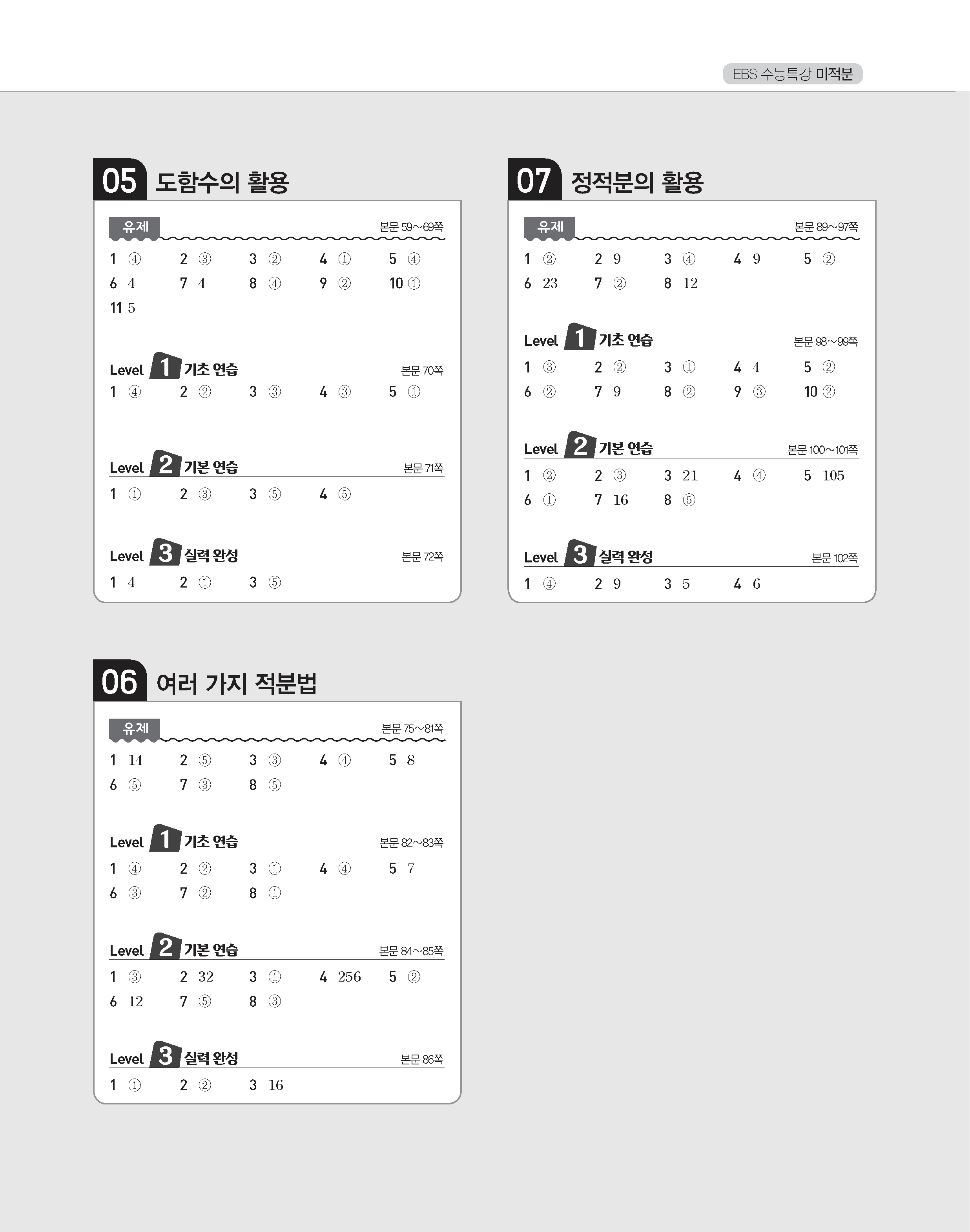 EBS 수능특강 미적분

05 도함수의 활용

유제 본문 59~69쪽

1 ④ 2 ③ 3 ② 4 ① 5 ④
6 4 7 4 8 ④ 9 ② 10 ①
11 5

Level 1 기초 연습 본문 70쪽

1 ④ 2 ② 3 ③ 4 ③ 5 ①

Level 2 기본 연습 본문 71쪽

1 ① 2 ③ 3 ⑤ 4 ⑤

Level 3 실력 완성 본문 72쪽

1 4 2 ① 3 ⑤

06 여러 가지 적분법

유제 본문 75~81쪽

1 14 2 ⑤ 3 ③ 4 ④ 5 8
6 ⑤ 7 ③ 8 ⑤

Level 1 기초 연습 본문 82~83쪽

1 ④ 2 ② 3 ① 4 ④ 5 7
6 ③ 7 ② 8 ①

Level 2 기본 연습 본문 84~85쪽

1 ③ 2 32 3 ① 4 256 5 ②
6 12 7 ⑤ 8 ③

Level 3 실력 완성 본문 86쪽

1 ① 2 ② 3 16

07 정적분의 활용

유제 본문 89~97쪽

1 ② 2 9 3 ④ 4 9 5 ②
6 23 7 ② 8 12

Level 1 기초 연습 본문 98~99쪽

1 ③ 2 ② 3 ① 4 4 5 ②
6 ② 7 9 8 ② 9 ③ 10 ②

Level 2 기본 연습 본문 100~101쪽

1 ② 2 ③ 3 21 4 ④ 5 105
6 ① 7 16 8 ⑤

Level 3 실력 완성 본문 102쪽

1 ④ 2 9 3 5 4 6